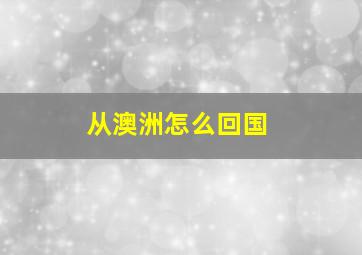 从澳洲怎么回国